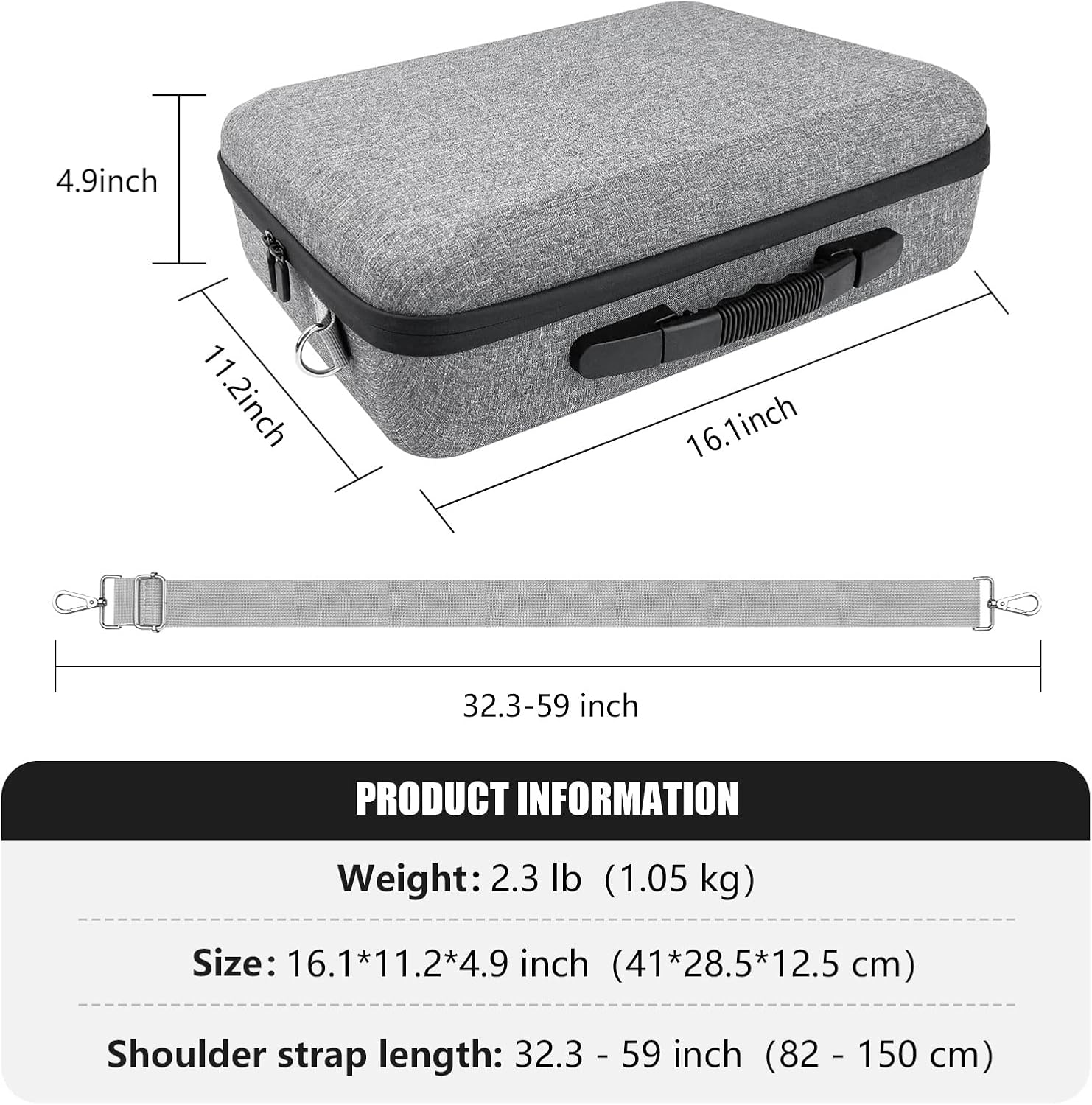 4.9inch

11.2inch

16.1inch

32.3-59 inch

PRODUCT INFORMATION

Weight: 2.3 lb (1.05 kg)

Size: 16.1*11.2*4.9 inch (41*28.5*12.5 cm)

Shoulder strap length: 32.3 - 59 inch (82 - 150 cm)